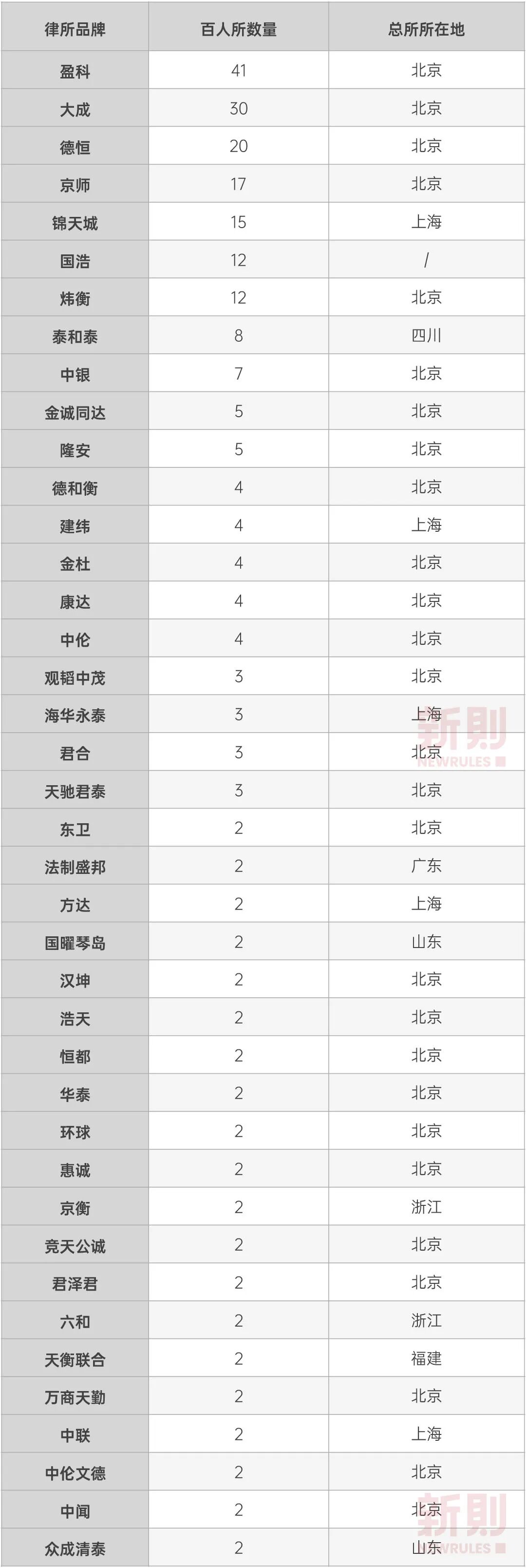 | 律所品牌 | 百人所数量 | 总所所在地 |
|---|---|---|
| 盈科 | 41 | 北京 |
| 大成 | 30 | 北京 |
| 德恒 | 20 | 北京 |
| 京师 | 17 | 北京 |
| 锦天城 | 15 | 上海 |
| 国浩 | 12 | / |
| 炜衡 | 12 | 北京 |
| 泰和泰 | 8 | 四川 |
| 中银 | 7 | 北京 |
| 金诚同达 | 5 | 北京 |
| 隆安 | 5 | 北京 |
| 德和衡 | 4 | 北京 |
| 建纬 | 4 | 上海 |
| 金杜 | 4 | 北京 |
| 康达 | 4 | 北京 |
| 中伦 | 4 | 北京 |
| 观韬中茂 | 3 | 北京 |
| 海华永泰 | 3 | 上海 |
| 君合 | 3 | 北京 |
| 天驰君泰 | 3 | 北京 |
| 东卫 | 2 | 北京 |
| 法制盛邦 | 2 | 广东 |
| 方达 | 2 | 上海 |
| 国曜琴岛 | 2 | 山东 |
| 汉坤 | 2 | 北京 |
| 浩天 | 2 | 北京 |
| 恒都 | 2 | 北京 |
| 华泰 | 2 | 北京 |
| 环球 | 2 | 北京 |
| 惠诚 | 2 | 北京 |
| 京衡 | 2 | 浙江 |
| 竞天公诚 | 2 | 北京 |
| 君泽君 | 2 | 北京 |
| 六和 | 2 | 浙江 |
| 天衡联合 | 2 | 福建 |
| 万商天勤 | 2 | 北京 |
| 中联 | 2 | 上海 |
| 中伦文德 | 2 | 北京 |
| 中闻 | 2 | 北京 |
| 众成清泰 | 2 | 山东 |

新則
NEWRULES